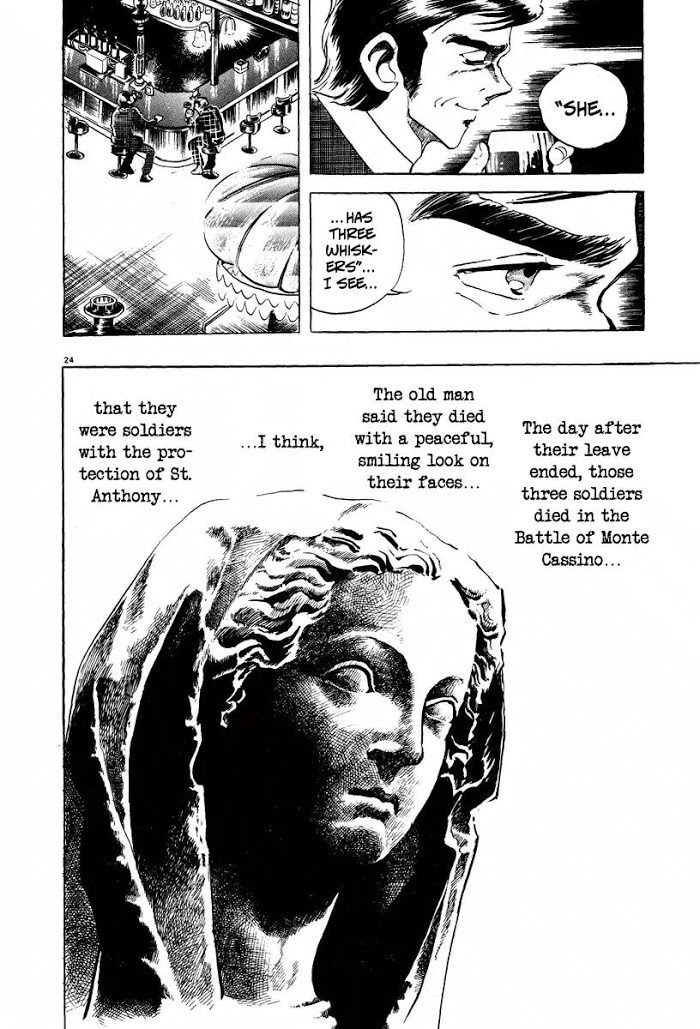 "SHE...

...HAS THREE WHISKERS"... I SEE...

24

The day after their leave ended, those three soldiers died in the Battle of Monte Cassino...

The old man said they died with a peaceful, smiling look on their faces...

...I think,

that they were soldiers with the protection of St. Anthony...